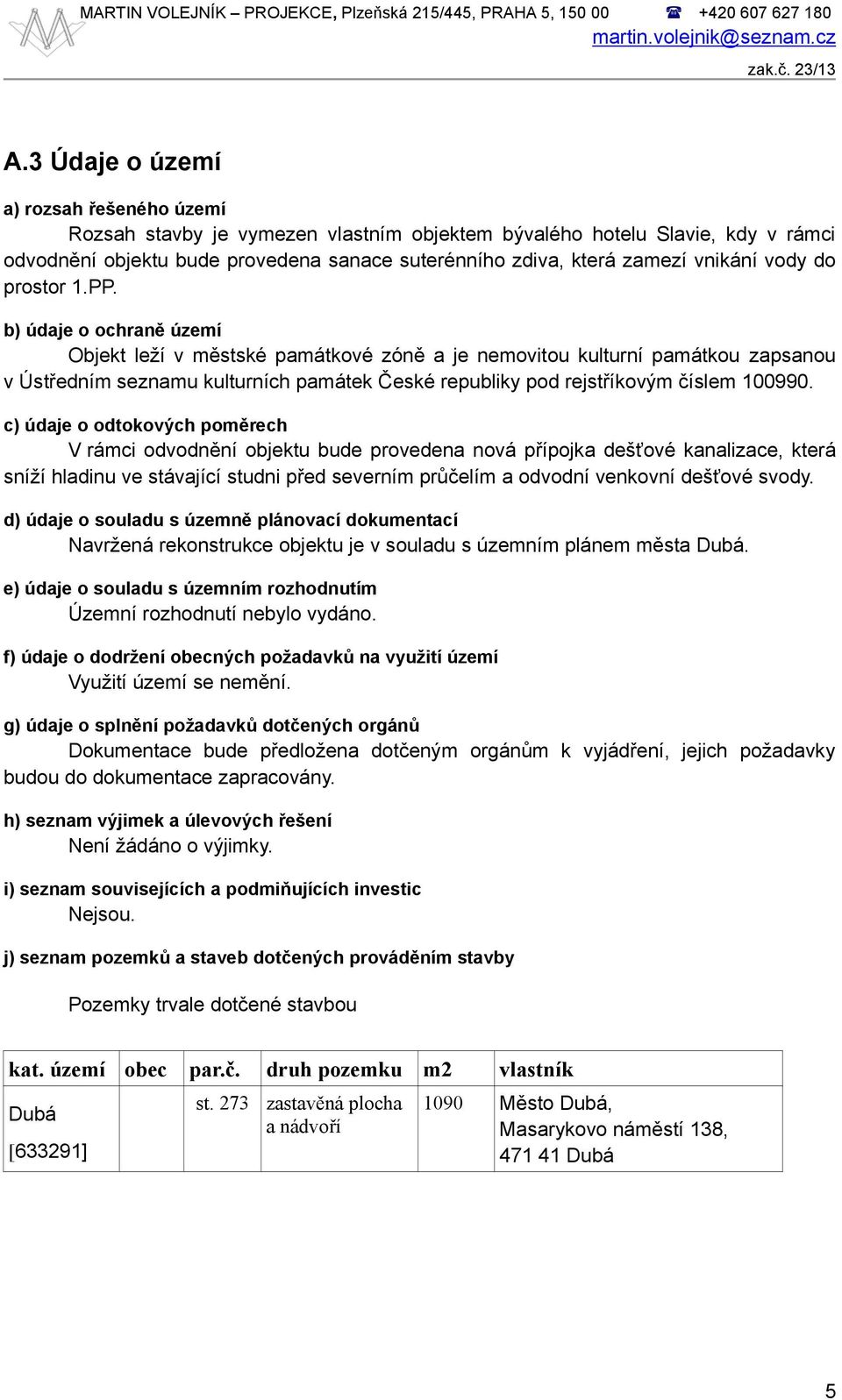 MARTIN VOLEJNÍK – PROJEKCE, Plzeňská 215/445, PRAHA 5, 150 00 ☎ +420 607 627 180
martin.volejnik@seznam.cz
zak.č. 23/13

A.3 Údaje o území

a) rozsah řešeného území
Rozsah stavby je vymezen vlastním objektem bývalého hotelu Slavie, kdy v rámci odvodnění objektu bude provedena sanace suterénního zdiva, která zamezí vnikání vody do prostor 1.PP.

b) údaje o ochraně území
Objekt leží v městské památkové zóně a je nemovitou kulturní památkou zapsanou v Ústředním seznamu kulturních památek České republiky pod rejstříkovým číslem 100990.

c) údaje o odtokových poměrech
V rámci odvodnění objektu bude provedena nová přípojka dešťové kanalizace, která sníží hladinu ve stávající studni před severním průčelím a odvodní venkovní dešťové svody.

d) údaje o souladu s územně plánovací dokumentací
Navržená rekonstrukce objektu je v souladu s územním plánem města Dubá.

e) údaje o souladu s územním rozhodnutím
Územní rozhodnutí nebylo vydáno.

f) údaje o dodržení obecných požadavků na využití území
Využití území se nemění.

g) údaje o splnění požadavků dotčených orgánů
Dokumentace bude předložena dotčeným orgánům k vyjádření, jejich požadavky budou do dokumentace zapracovány.

h) seznam výjimek a úlevových řešení
Není žádáno o výjimky.

i) seznam souvisejících a podmiňujících investic
Nejsou.

j) seznam pozemků a staveb dotčených prováděním stavby

Pozemky trvale dotčené stavbou

| kat. území | obec | par.č. | druh pozemku | m2 | vlastník |
|---|---|---|---|---|---|
| Dubá [633291] | | st. 273 | zastavěná plocha a nádvoří | 1090 | Město Dubá, Masarykovo náměstí 138, 471 41 Dubá |

5